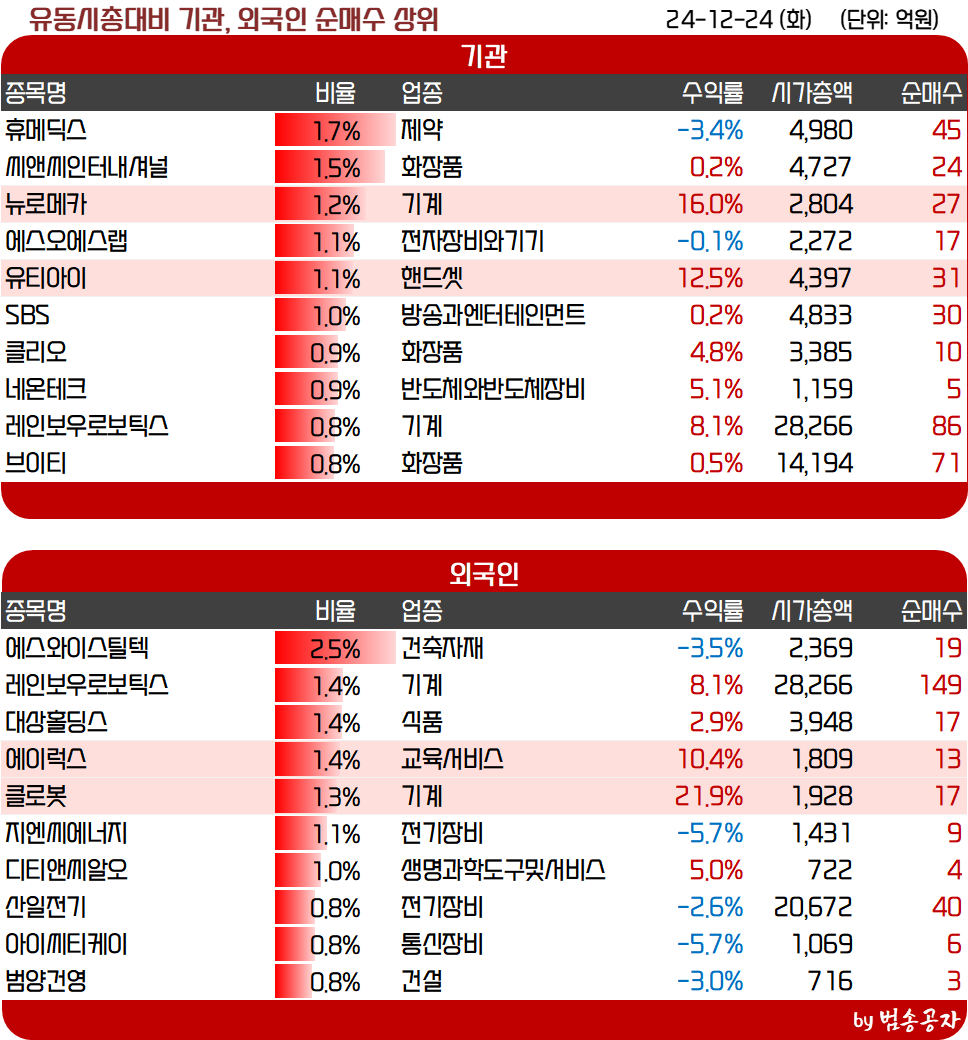 유동시총대비 기관, 외국인 순매수 상위 24-12-24 (화) (단위: 억원)

기관

| 종목명 | 비율 | 업종 | 수익률 | 시가총액 | 순매수 |
|---|---|---|---|---|---|
| 휴메딕스 | 1.7% | 제약 | -3.4% | 4,980 | 45 |
| 씨앤씨인터내셔널 | 1.5% | 화장품 | 0.2% | 4,727 | 24 |
| 뉴로메카 | 1.2% | 기계 | 16.0% | 2,804 | 27 |
| 에스오에스랩 | 1.1% | 전자장비와기기 | -0.1% | 2,272 | 17 |
| 유티아이 | 1.1% | 핸드셋 | 12.5% | 4,397 | 31 |
| SBS | 1.0% | 방송과엔터테인먼트 | 0.2% | 4,833 | 30 |
| 클리오 | 0.9% | 화장품 | 4.8% | 3,385 | 10 |
| 네온테크 | 0.9% | 반도체와반도체장비 | 5.1% | 1,159 | 5 |
| 레인보우로보틱스 | 0.8% | 기계 | 8.1% | 28,266 | 86 |
| 브이티 | 0.8% | 화장품 | 0.5% | 14,194 | 71 |

외국인

| 종목명 | 비율 | 업종 | 수익률 | 시가총액 | 순매수 |
|---|---|---|---|---|---|
| 에스와이스틸텍 | 2.5% | 건축자재 | -3.5% | 2,369 | 19 |
| 레인보우로보틱스 | 1.4% | 기계 | 8.1% | 28,266 | 149 |
| 대상홀딩스 | 1.4% | 식품 | 2.9% | 3,948 | 17 |
| 에이럭스 | 1.4% | 교육서비스 | 10.4% | 1,809 | 13 |
| 클로봇 | 1.3% | 기계 | 21.9% | 1,928 | 17 |
| 지엔씨에너지 | 1.1% | 전기장비 | -5.7% | 1,431 | 9 |
| 디티앤씨알오 | 1.0% | 생명과학도구및서비스 | 5.0% | 722 | 4 |
| 산일전기 | 0.8% | 전기장비 | -2.6% | 20,672 | 40 |
| 아이씨티케이 | 0.8% | 통신장비 | -5.7% | 1,069 | 6 |
| 범양건영 | 0.8% | 건설 | -3.0% | 716 | 3 |

by 범송공자